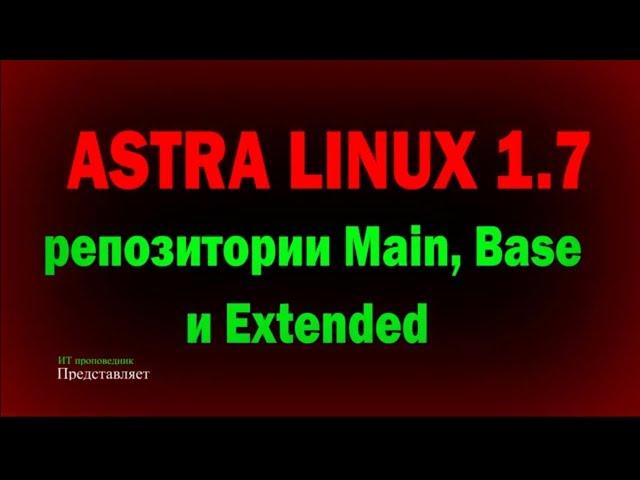 ASTRA LINUX 1.7

репозитории Main, Base и Extended

ИТ проповедник
Представляет